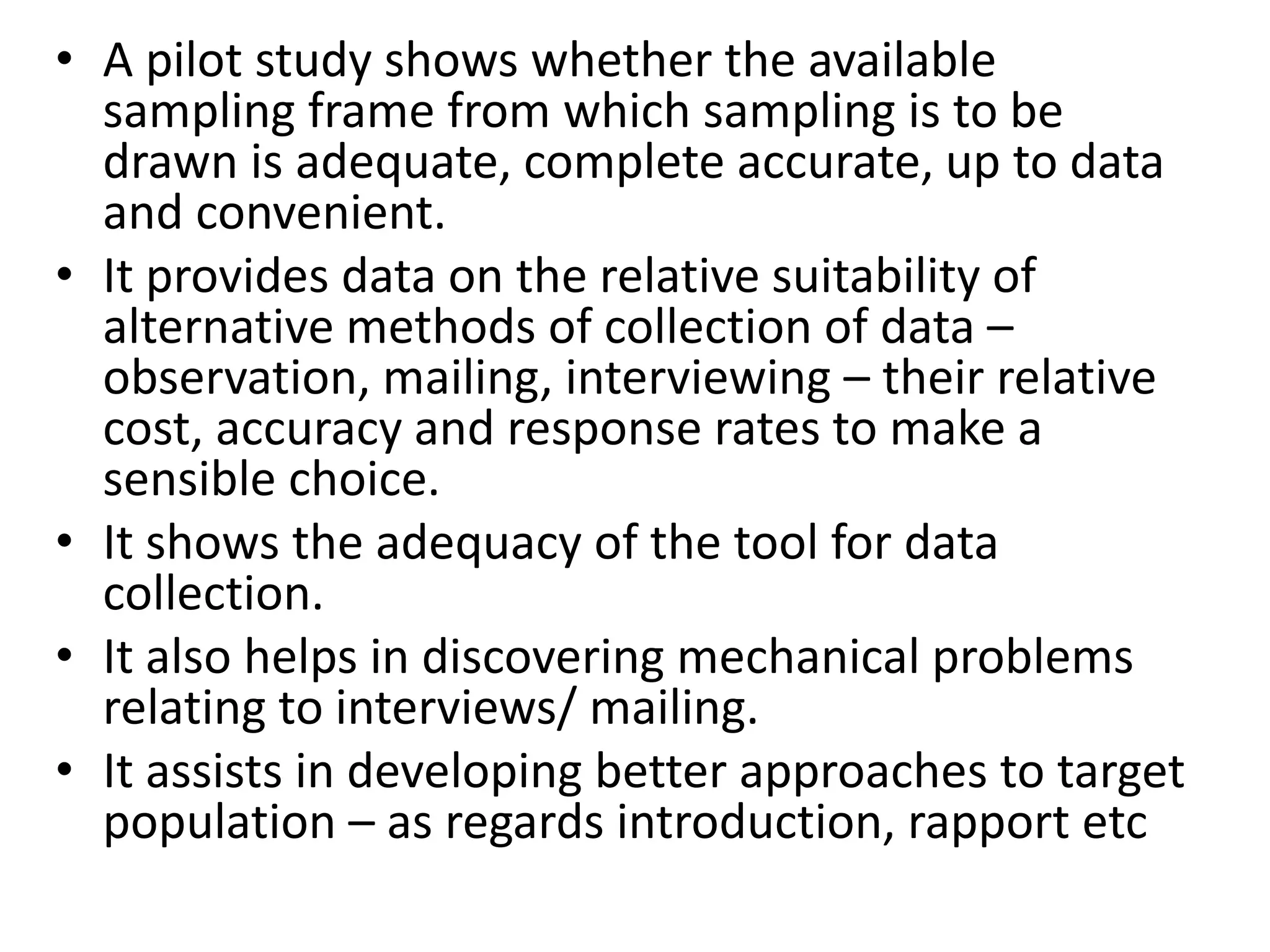 • A pilot study shows whether the available sampling frame from which sampling is to be drawn is adequate, complete accurate, up to data and convenient.
• It provides data on the relative suitability of alternative methods of collection of data – observation, mailing, interviewing – their relative cost, accuracy and response rates to make a sensible choice.
• It shows the adequacy of the tool for data collection.
• It also helps in discovering mechanical problems relating to interviews/ mailing.
• It assists in developing better approaches to target population – as regards introduction, rapport etc